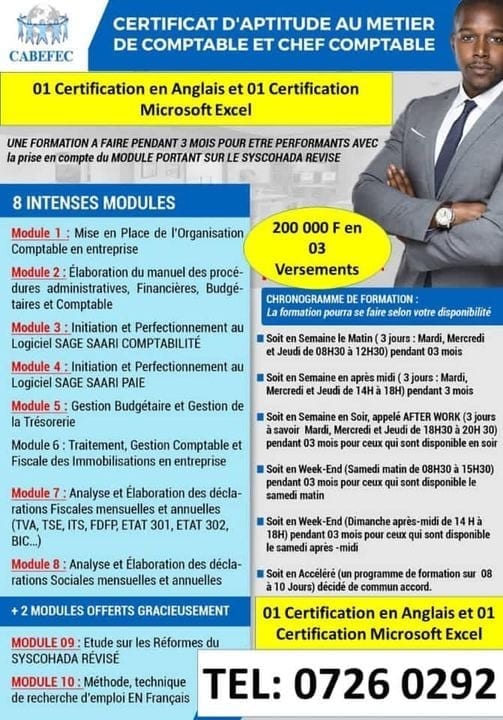 CABEFEC

CERTIFICAT D'APTITUDE AU METIER DE COMPTABLE ET CHEF COMPTABLE

01 Certification en Anglais et 01 Certification Microsoft Excel

UNE FORMATION A FAIRE PENDANT 3 MOIS POUR ETRE PERFORMANTS AVEC la prise en compte du MODULE PORTANT SUR LE SYSCOHADA REVISE

8 INTENSES MODULES

Module 1 : Mise en Place de l'Organisation Comptable en entreprise

Module 2 : Élaboration du manuel des procédures administratives, Financières, Budgétaires et Comptable

Module 3 : Initiation et Perfectionnement au Logiciel SAGE SAARI COMPTABILITÉ

Module 4 : Initiation et Perfectionnement au Logiciel SAGE SAARI PAIE

Module 5 : Gestion Budgétaire et Gestion de la Trésorerie

Module 6 : Traitement, Gestion Comptable et Fiscale des Immobilisations en entreprise

Module 7 : Analyse et Élaboration des déclarations Fiscales mensuelles et annuelles (TVA, TSE, ITS, FDFP, ETAT 301, ETAT 302, BIC...)

Module 8 : Analyse et Élaboration des déclarations Sociales mensuelles et annuelles

+ 2 MODULES OFFERTS GRACIEUSEMENT

MODULE 09 : Etude sur les Réformes du SYSCOHADA RÉVISÉ

MODULE 10 : Méthode, technique de recherche d'emploi EN Français

200 000 F en 03 Versements

CHRONOGRAMME DE FORMATION :
La formation pourra se faire selon votre disponibilité

Soit en Semaine le Matin ( 3 jours : Mardi, Mercredi et Jeudi de 08H30 à 12H30) pendant 03 mois

Soit en Semaine en après midi ( 3 jours : Mardi, Mercredi et Jeudi de 14H à 18H) pendant 3 mois

Soit en Semaine en Soir, appelé AFTER WORK (3 jours à savoir Mardi, Mercredi et Jeudi de 18H30 à 20H 30) pendant 03 mois pour ceux qui sont disponible en soir

Soit en Week-End (Samedi matin de 08H30 à 15H30) pendant 03 mois pour ceux qui sont disponible le samedi matin

Soit en Week-End (Dimanche après-midi de 14 H à 18H) pendant 03 mois pour ceux qui sont disponible le samedi après -midi

Soit en Accéléré (un programme de formation sur 08 à 10 Jours) décidé de commun accord.

01 Certification en Anglais et 01 Certification Microsoft Excel

TEL: 0726 0292